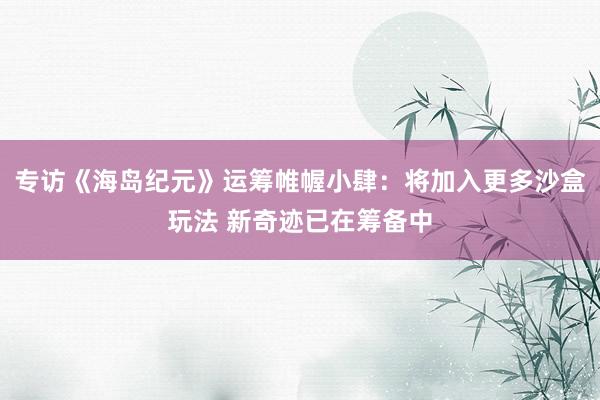 专访《海岛纪元》运筹帷幄小肆：将加入更多沙盒玩法 新奇迹已在筹备中